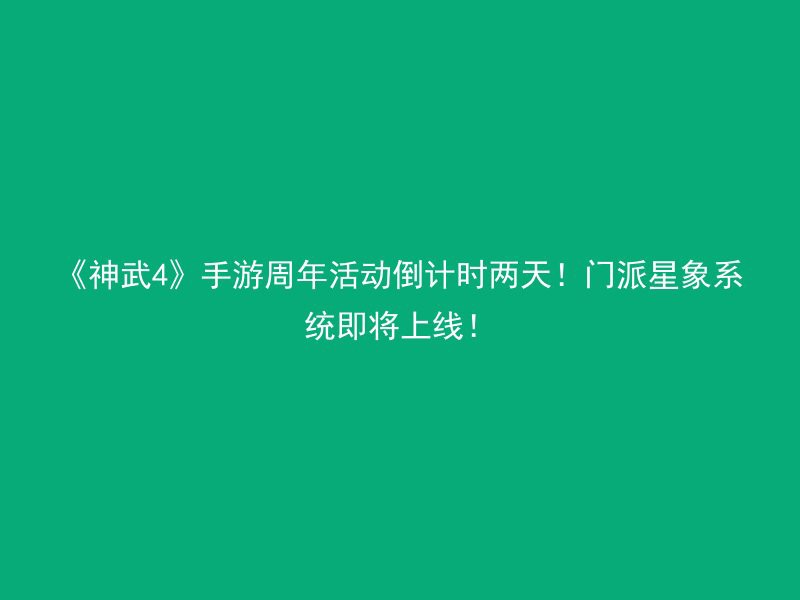 《神武4》手游周年活动倒计时两天！门派星象系统即将上线！